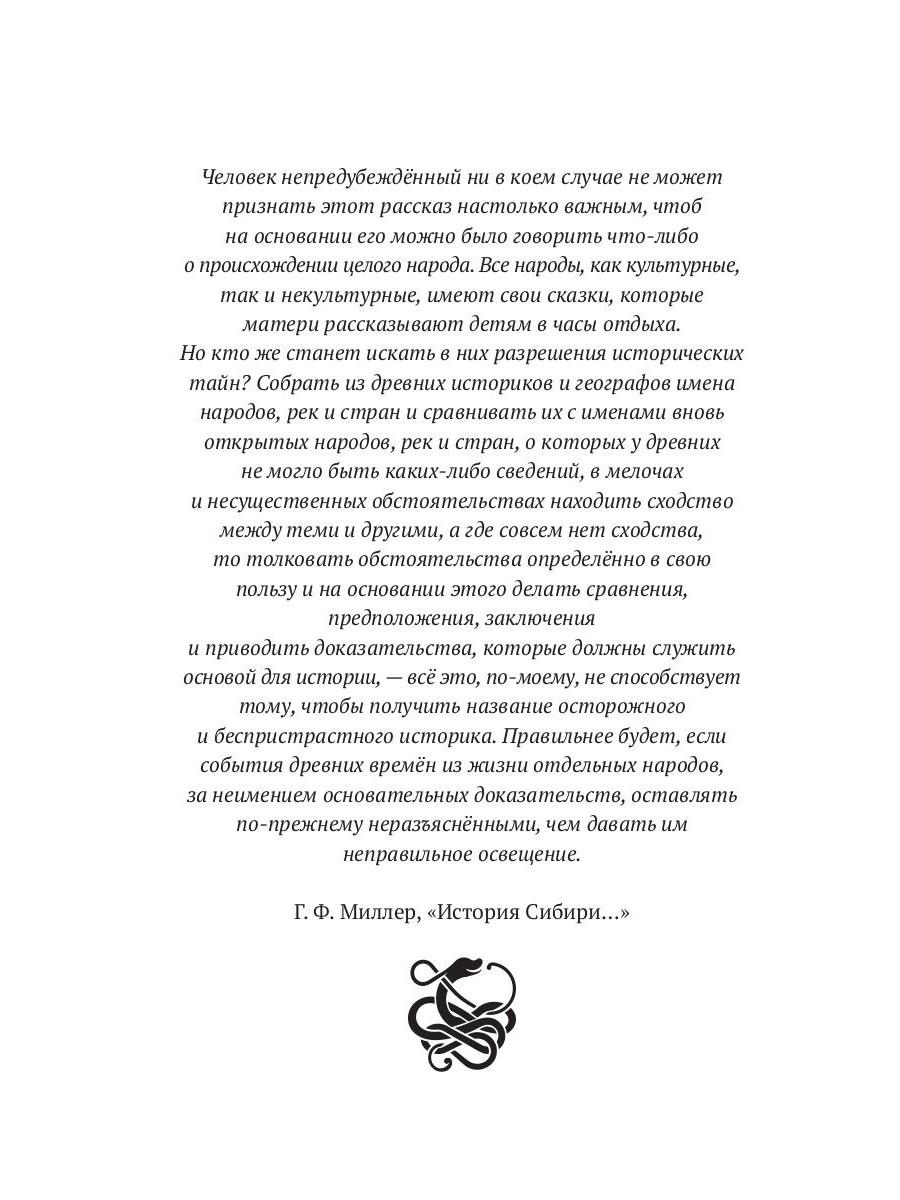 Человек непредубеждённый ни в коем случае не может признать этот рассказ настолько важным, чтоб на основании его можно было говорить что-либо о происхождении целого народа. Все народы, как культурные, так и некультурные, имеют свои сказки, которые матери рассказывают детям в часы отдыха. Но кто же станет искать в них разрешения исторических тайн? Собрать из древних историков и географов имена народов, рек и стран и сравнивать их с именами вновь открытых народов, рек и стран, о которых у древних не могло быть каких-либо сведений, в мелочах и несущественных обстоятельствах находить сходство между теми и другими, а где совсем нет сходства, то толковать обстоятельства определённо в свою пользу и на основании этого делать сравнения, предположения, заключения и приводить доказательства, которые должны служить основой для истории, — всё это, по-моему, не способствует тому, чтобы получить название осторожного и беспристрастного историка. Правильнее будет, если события древних времён из жизни отдельных народов, за неимением основательных доказательств, оставлять по-прежнему неразъяснёнными, чем давать им неправильное освещение.

Г. Ф. Миллер, «История Сибири…»